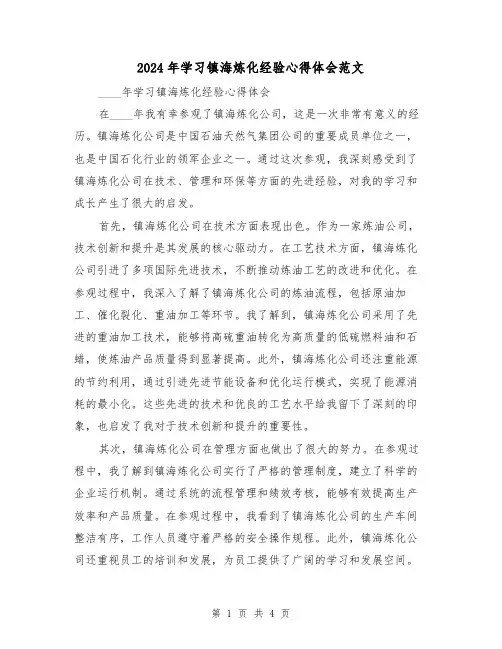 2024年学习镇海炼化经验心得体会范文

____年学习镇海炼化经验心得体会

在____年我有幸参观了镇海炼化公司，这是一次非常有意义的经历。镇海炼化公司是中国石油天然气集团公司的重要成员单位之一，也是中国石化行业的领军企业之一。通过这次参观，我深刻感受到了镇海炼化公司在技术、管理和环保等方面的先进经验，对我的学习和成长产生了很大的启发。

首先，镇海炼化公司在技术方面表现出色。作为一家炼油公司，技术创新和提升是其发展的核心驱动力。在工艺技术方面，镇海炼化公司引进了多项国际先进技术，不断推动炼油工艺的改进和优化。在参观过程中，我深入了解了镇海炼化公司的炼油流程，包括原油加工、催化裂化、重油加工等环节。我了解到，镇海炼化公司采用了先进的重油加工技术，能够将高硫重油转化为高质量的低硫燃料油和石蜡，使炼油产品质量得到显著提高。此外，镇海炼化公司还注重能源的节约利用，通过引进先进节能设备和优化运行模式，实现了能源消耗的最小化。这些先进的技术和优良的工艺水平给我留下了深刻的印象，也启发了我对于技术创新和提升的重要性。

其次，镇海炼化公司在管理方面也做出了很大的努力。在参观过程中，我了解到镇海炼化公司实行了严格的管理制度，建立了科学的企业运行机制。通过系统的流程管理和绩效考核，能够有效提高生产效率和产品质量。在参观过程中，我看到了镇海炼化公司的生产车间整洁有序，工作人员遵守着严格的安全操作规程。此外，镇海炼化公司还重视员工的培训和发展，为员工提供了广阔的学习和发展空间。

第 1 页 共 4 页